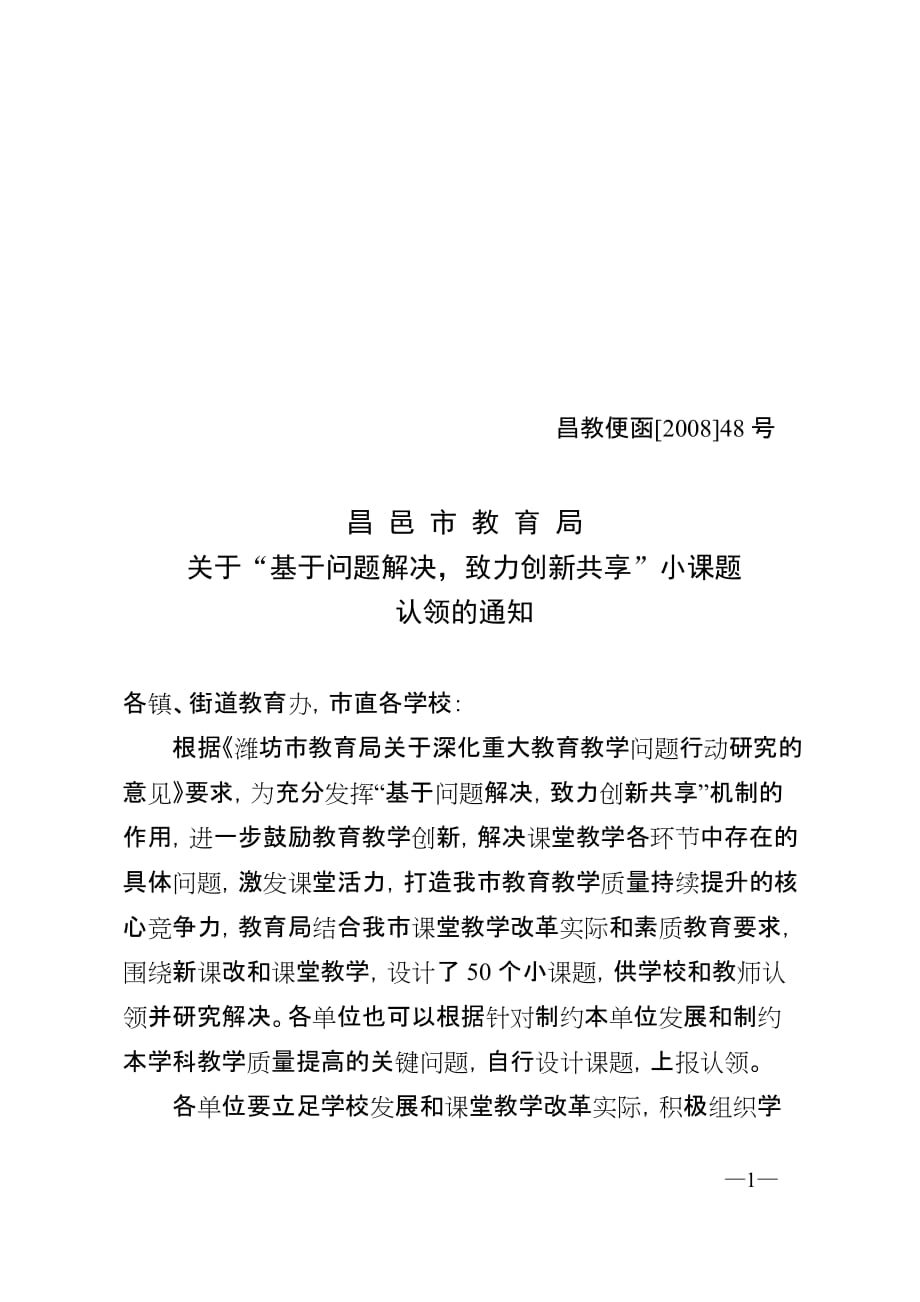 昌教便函[2008]48 号

昌 邑 市 教 育 局
关于“基于问题解决，致力创新共享”小课题
认领的通知

各镇、街道教育办，市直各学校：

根据《潍坊市教育局关于深化重大教育教学问题行动研究的意见》要求，为充分发挥“基于问题解决，致力创新共享”机制的作用，进一步鼓励教育教学创新，解决课堂教学各环节中存在的具体问题，激发课堂活力，打造我市教育教学质量持续提升的核心竞争力，教育局结合我市课堂教学改革实际和素质教育要求，围绕新课改和课堂教学，设计了 50 个小课题，供学校和教师认领并研究解决。各单位也可以根据针对制约本单位发展和制约本学科教学质量提高的关键问题，自行设计课题，上报认领。

各单位要立足学校发展和课堂教学改革实际，积极组织学

—1—